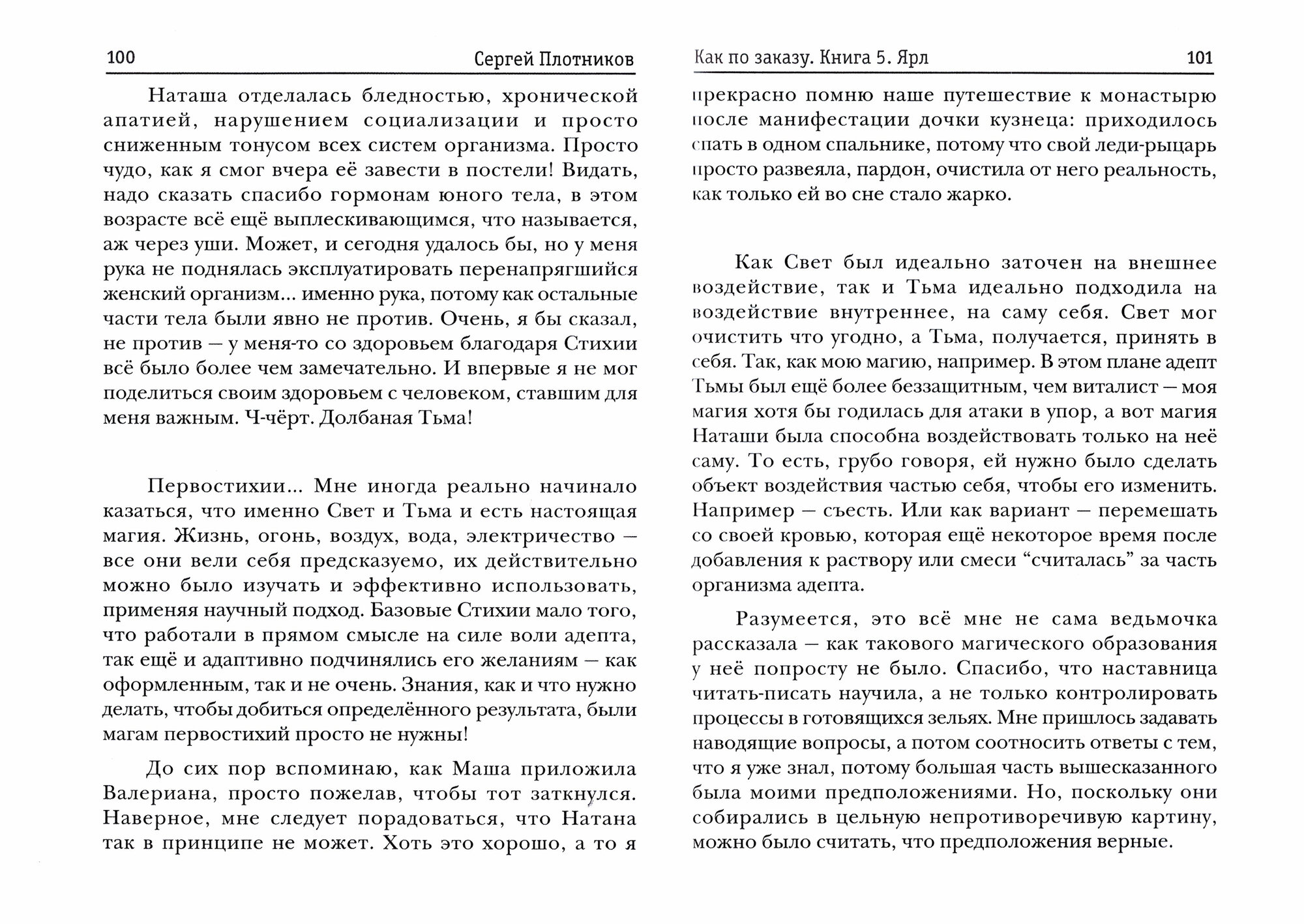 100 Сергей Плотников

Наташа отделалась бледностью, хронической апатией, нарушением социализации и просто сниженным тонусом всех систем организма. Просто чудо, как я смог вчера её завести в постели! Видать, надо сказать спасибо гормонам юного тела, в этом возрасте всё ещё выплескивающимся, что называется, аж через уши. Может, и сегодня удалось бы, но у меня рука не поднялась эксплуатировать перенапрягшийся женский организм... именно рука, потому как остальные части тела были явно не против. Очень, я бы сказал, не против — у меня-то со здоровьем благодаря Стихии всё было более чем замечательно. И впервые я не мог поделиться своим здоровьем с человеком, ставшим для меня важным. Ч-чёрт. Долбаная Тьма!

Первостихии... Мне иногда реально начинало казаться, что именно Свет и Тьма и есть настоящая магия. Жизнь, огонь, воздух, вода, электричество — все они вели себя предсказуемо, их действительно можно было изучать и эффективно использовать, применяя научный подход. Базовые Стихии мало того, что работали в прямом смысле на силе воли адепта, так ещё и адаптивно подчинялись его желаниям — как оформленным, так и не очень. Знания, как и что нужно делать, чтобы добиться определённого результата, были магам первостихий просто не нужны!

До сих пор вспоминаю, как Маша приложила Валериана, просто пожелав, чтобы тот заткнулся. Наверное, мне следует порадоваться, что Натана так в принципе не может. Хоть это хорошо, а то я

Как по заказу. Книга 5. Ярл 101

прекрасно помню наше путешествие к монастырю после манифестации дочки кузнеца: приходилось спать в одном спальнике, потому что свой леди-рыцарь просто развеяла, пардон, очистила от него реальность, как только ей во сне стало жарко.

Как Свет был идеально заточен на внешнее воздействие, так и Тьма идеально подходила на воздействие внутреннее, на саму себя. Свет мог очистить что угодно, а Тьма, получается, принять в себя. Так, как мою магию, например. В этом плане адепт Тьмы был ещё более беззащитным, чем виталист — моя магия хотя бы годилась для атаки в упор, а вот магия Наташи была способна воздействовать только на неё саму. То есть, грубо говоря, ей нужно было сделать объект воздействия частью себя, чтобы его изменить. Например — съесть. Или как вариант — перемешать со своей кровью, которая ещё некоторое время после добавления к раствору или смеси “считалась” за часть организма адепта.

Разумеется, это всё мне не сама ведьмочка рассказала — как такового магического образования у неё попросту не было. Спасибо, что наставница читать-писать научила, а не только контролировать процессы в готовящихся зельях. Мне пришлось задавать наводящие вопросы, а потом соотносить ответы с тем, что я уже знал, потому большая часть вышесказанного была моими предположениями. Но, поскольку они собирались в цельную непротиворечивую картину, можно было считать, что предположения верные.